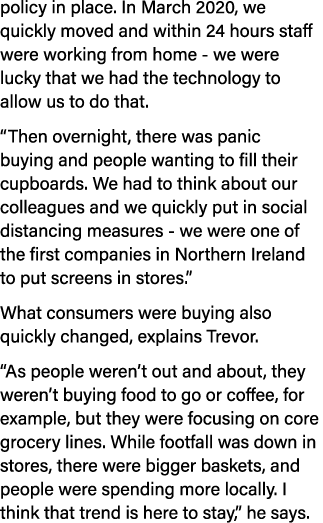 policy in place. In March 2020, we quickly moved and within 24 hours staff were working from home - we were lucky that we had the technology to allow us to do that.

“Then overnight, there was panic buying and people wanting to fill their cupboards. We had to think about our colleagues and we quickly put in social distancing measures - we were one of the first companies in Northern Ireland to put screens in stores.”

What consumers were buying also quickly changed, explains Trevor.

“As people weren’t out and about, they weren’t buying food to go or coffee, for example, but they were focusing on core grocery lines. While footfall was down in stores, there were bigger baskets, and people were spending more locally. I think that trend is here to stay,” he says.